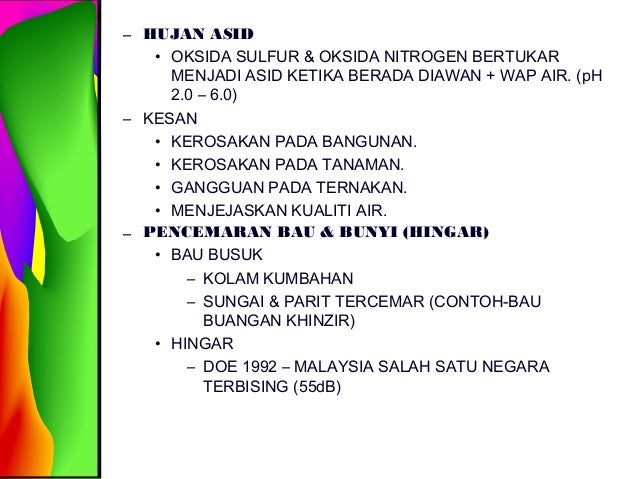 – HUJAN ASID
• OKSIDA SULFUR & OKSIDA NITROGEN BERTUKAR MENJADI ASID KETIKA BERADA DIAWAN + WAP AIR. (pH 2.0 – 6.0)
– KESAN
• KEROSAKAN PADA BANGUNAN.
• KEROSAKAN PADA TANAMAN.
• GANGGUAN PADA TERNAKAN.
• MENJEJASKAN KUALITI AIR.
– PENCEMARAN BAU & BUNYI (HINGAR)
• BAU BUSUK
– KOLAM KUMBAHAN
– SUNGAI & PARIT TERCEMAR (CONTOH-BAU BUANGAN KHINZIR)
• HINGAR
– DOE 1992 – MALAYSIA SALAH SATU NEGARA TERBISING (55dB)